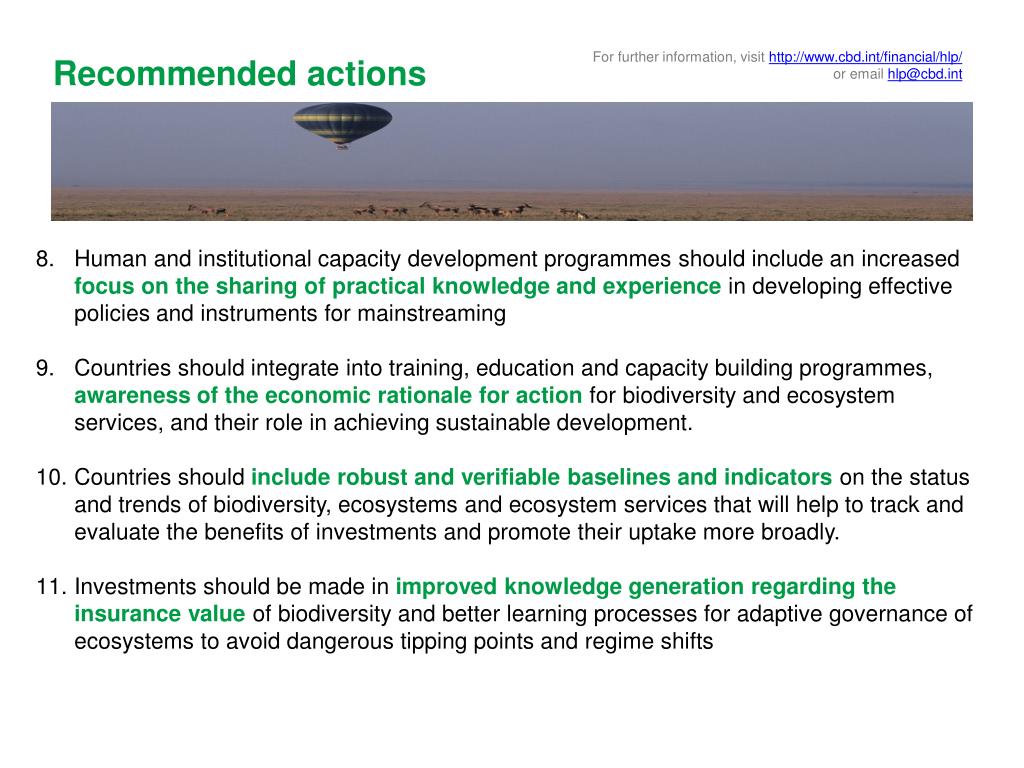 Recommended actions

For further information, visit http://www.cbd.int/financial/hlp/
or email hlp@cbd.int

8. Human and institutional capacity development programmes should include an increased focus on the sharing of practical knowledge and experience in developing effective policies and instruments for mainstreaming

9. Countries should integrate into training, education and capacity building programmes, awareness of the economic rationale for action for biodiversity and ecosystem services, and their role in achieving sustainable development.

10. Countries should include robust and verifiable baselines and indicators on the status and trends of biodiversity, ecosystems and ecosystem services that will help to track and evaluate the benefits of investments and promote their uptake more broadly.

11. Investments should be made in improved knowledge generation regarding the insurance value of biodiversity and better learning processes for adaptive governance of ecosystems to avoid dangerous tipping points and regime shifts